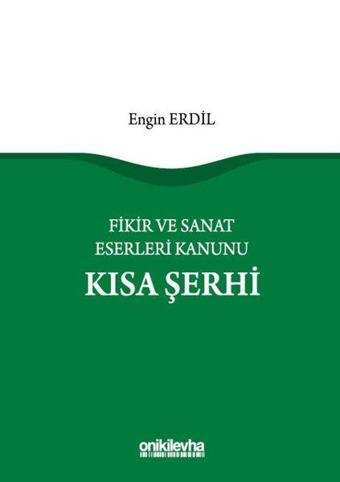 Engin ERDİL

FİKİR VE SANAT ESERLERİ KANUNU
KISA ŞERHİ

onikilevha